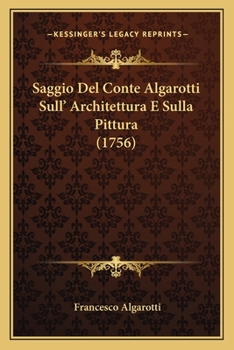 —KESSINGER'S LEGACY REPRINTS—

Saggio Del Conte Algarotti Sull' Architettura E Sulla Pittura (1756)

Francesco Algarotti